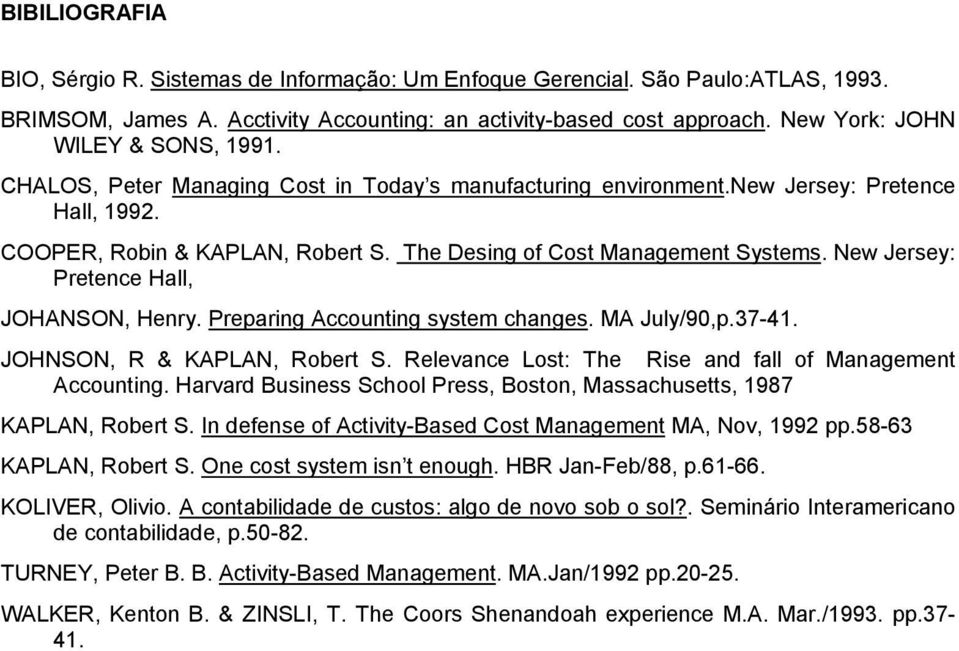 BIBILIOGRAFIA

BIO, Sérgio R. Sistemas de Informação: Um Enfoque Gerencial. São Paulo:ATLAS, 1993.

BRIMSOM, James A. Acctivity Accounting: an activity-based cost approach. New York: JOHN WILEY & SONS, 1991.

CHALOS, Peter Managing Cost in Today's manufacturing environment.new Jersey: Pretence Hall, 1992.

COOPER, Robin & KAPLAN, Robert S. The Desing of Cost Management Systems. New Jersey: Pretence Hall,

JOHANSON, Henry. Preparing Accounting system changes. MA July/90,p.37-41.

JOHNSON, R & KAPLAN, Robert S. Relevance Lost: The Rise and fall of Management Accounting. Harvard Business School Press, Boston, Massachusetts, 1987

KAPLAN, Robert S. In defense of Activity-Based Cost Management MA, Nov, 1992 pp.58-63

KAPLAN, Robert S. One cost system isn't enough. HBR Jan-Feb/88, p.61-66.

KOLIVER, Olivio. A contabilidade de custos: algo de novo sob o sol?. Seminário Interamericano de contabilidade, p.50-82.

TURNEY, Peter B. B. Activity-Based Management. MA.Jan/1992 pp.20-25.

WALKER, Kenton B. & ZINSLI, T. The Coors Shenandoah experience M.A. Mar./1993. pp.37-41.